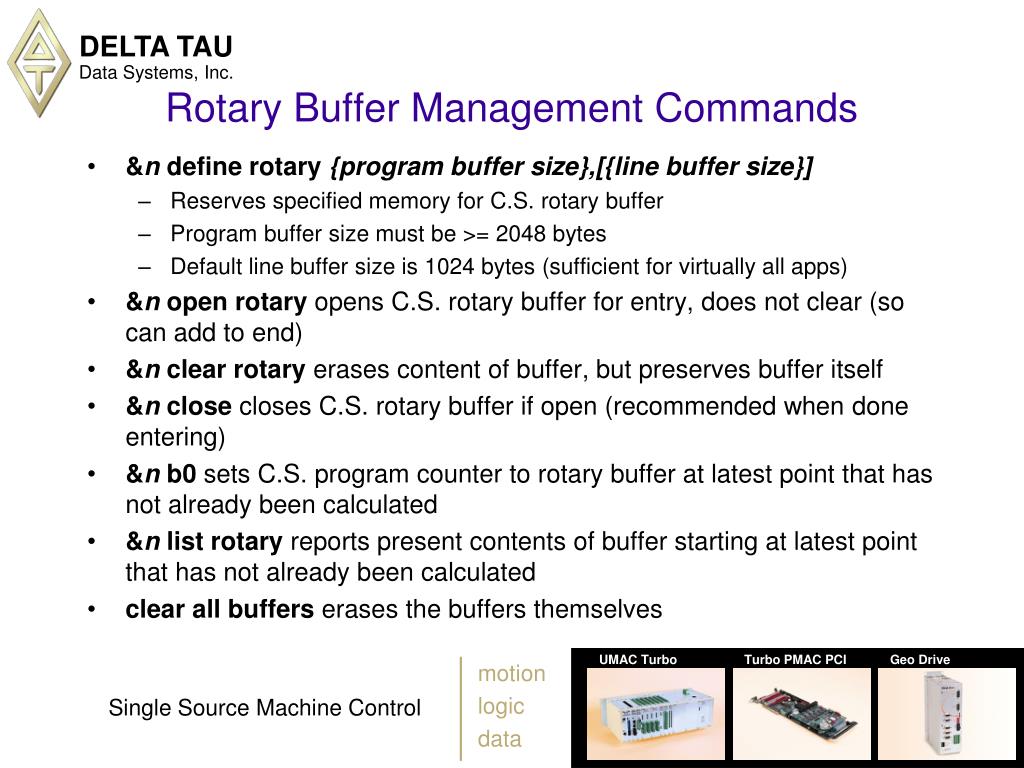 DELTA TAU
Data Systems, Inc.

Rotary Buffer Management Commands

• &n define rotary {program buffer size},[{line buffer size}]
– Reserves specified memory for C.S. rotary buffer
– Program buffer size must be >= 2048 bytes
– Default line buffer size is 1024 bytes (sufficient for virtually all apps)
• &n open rotary opens C.S. rotary buffer for entry, does not clear (so can add to end)
• &n clear rotary erases content of buffer, but preserves buffer itself
• &n close closes C.S. rotary buffer if open (recommended when done entering)
• &n b0 sets C.S. program counter to rotary buffer at latest point that has not already been calculated
• &n list rotary reports present contents of buffer starting at latest point that has not already been calculated
• clear all buffers erases the buffers themselves

Single Source Machine Control

motion
logic
data

UMAC Turbo
Turbo PMAC PCI
Geo Drive